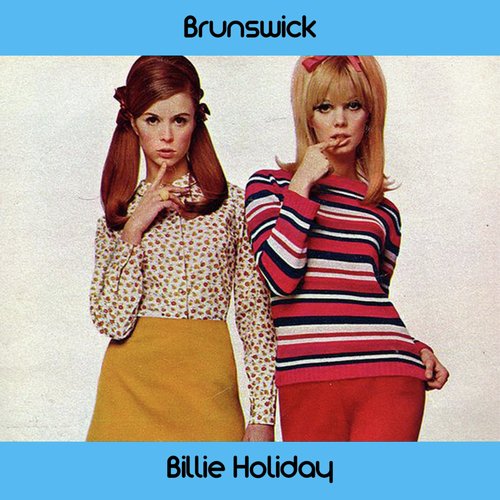 Brunswick

Billie Holiday